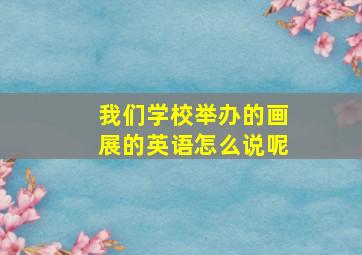 我们学校举办的画展的英语怎么说呢